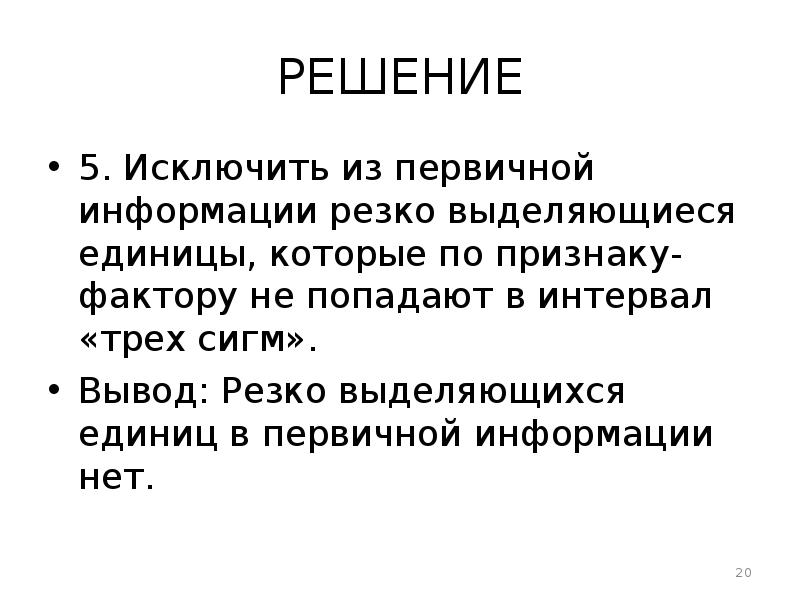 РЕШЕНИЕ

• 5. Исключить из первичной информации резко выделяющиеся единицы, которые по признаку-фактору не попадают в интервал «трех сигм».

• Вывод: Резко выделяющихся единиц в первичной информации нет.

20